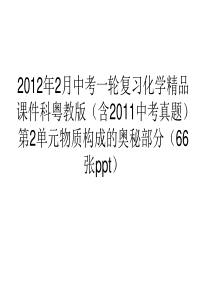 2012年2月中考一轮复习化学精品课件科粤教版（含2011中考真题）第2单元物质构成的奥秘部分（66张ppt）